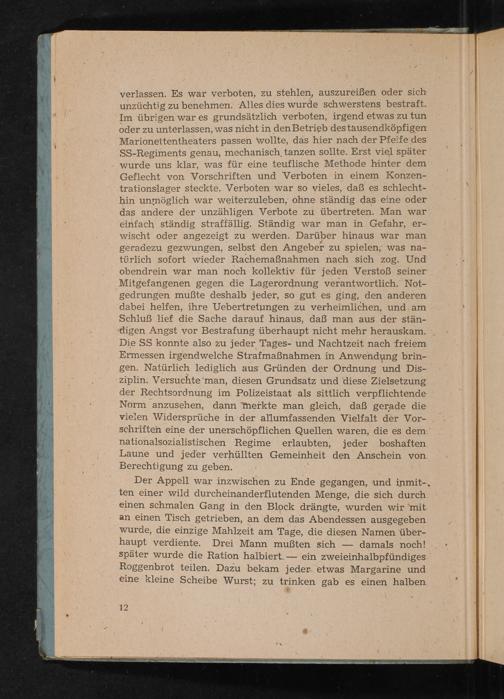 verlassen. Es war verboten, zu stehlen, auszureißen oder sich unzüchtig zu benehmen. Alles dies wurde schwerstens bestraft. Im übrigen war es grundsätzlich verboten, irgend etwas zu tun oder zu unterlassen, was nicht in den Betrieb des tausendköpfigen Marionettentheaters passen wollte, das hier nach der Pfeife des SS-Regiments genau, mechanisch tanzen sollte. Erst viel später wurde uns klar, was für eine teuflische Methode hinter dem Geflecht von Vorschriften und Verboten in einem Konzentrationslager steckte. Verboten war so vieles, daß es schlechthin unmöglich war weiterzuleben, ohne ständig das eine oder das andere der unzähligen Verbote zu übertreten. Man war einfach ständig straffällig. Ständig war man in Gefahr, erwischt oder angezeigt zu werden. Darüber hinaus war man geradezu gezwungen, selbst den Angeber zu spielen, was natürlich sofort wieder Rachemaßnahmen nach sich zog. Und obendrein war man noch kollektiv für jeden Verstoß seiner Mitgefangenen gegen die Lagerordnung verantwortlich. Notgedrungen mußte deshalb jeder, so gut es ging, den anderen dabei helfen, ihre Uebertretungen zu verheimlichen, und am Schluß lief die Sache darauf hinaus, daß man aus der ständigen Angst vor Bestrafung überhaupt nicht mehr herauskam. Die SS konnte also zu jeder Tages- und Nachtzeit nach freiem Ermessen irgendwelche Strafmaßnahmen in Anwendung bringen. Natürlich lediglich aus Gründen der Ordnung und Disziplin. Versuchte man, diesen Grundsatz und diese Zielsetzung der Rechtsordnung im Polizeistaat als sittlich verpflichtende Norm anzusehen, dann merkte man gleich, daß gerade die vielen Widersprüche in der allumfassenden Vielfalt der Vorschriften eine der unerschöpflichen Quellen waren, die es dem nationalsozialistischen Regime erlaubten, jeder boshaften Laune und jeder verhüllten Gemeinheit den Anschein von Berechtigung zu geben.

Der Appell war inzwischen zu Ende gegangen, und inmitten einer wild durcheinanderflutenden Menge, die sich durch einen schmalen Gang in den Block drängte, wurden wir mit an einen Tisch getrieben, an dem das Abendessen ausgegeben wurde, die einzige Mahlzeit am Tage, die diesen Namen überhaupt verdiente. Drei Mann mußten sich — damals noch! später wurde die Ration halbiert — ein zweieinhalbpfündiges Roggenbrot teilen. Dazu bekam jeder etwas Margarine und eine kleine Scheibe Wurst; zu trinken gab es einen halben

12